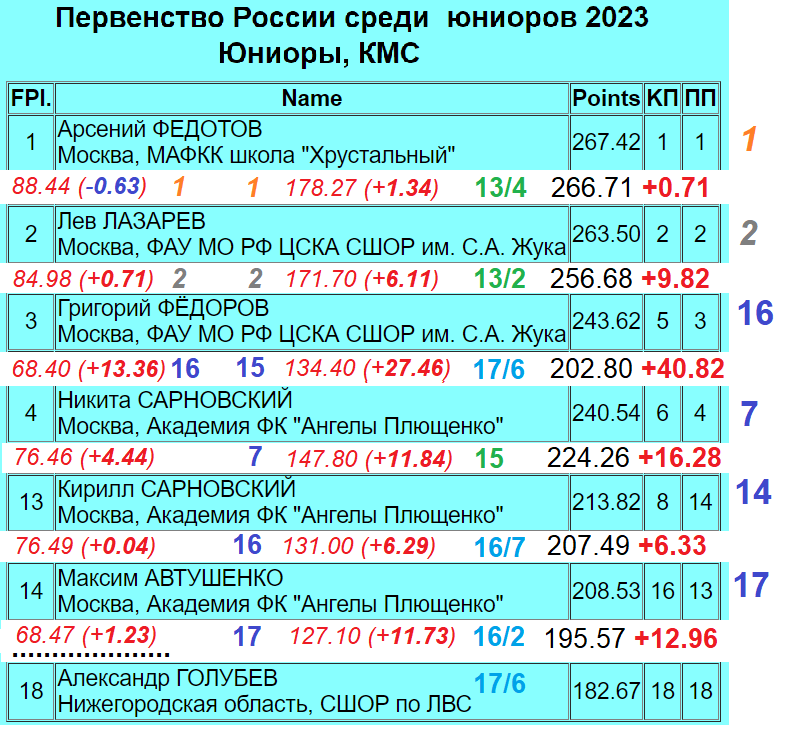 Первенство России среди юниоров 2023
Юниоры, КМС

| FPl. | Name | Points | КП | ПП |
|---|---|---|---|---|
| 1 | Арсений ФЕДОТОВ Москва, МАФКК школа "Хрустальный" | 267.42 | 1 | 1 |

1

88.44 (-0.63) 1 1 178.27 (+1.34) 13/4 266.71 +0.71

| 2 | Лев ЛАЗАРЕВ Москва, ФАУ МО РФ ЦСКА СШОР им. С.А. Жука | 263.50 | 2 | 2 |
|---|---|---|---|---|

2

84.98 (+0.71) 2 2 171.70 (+6.11) 13/2 256.68 +9.82

| 3 | Григорий ФЁДОРОВ Москва, ФАУ МО РФ ЦСКА СШОР им. С.А. Жука | 243.62 | 5 | 3 |
|---|---|---|---|---|

16

68.40 (+13.36) 16 15 134.40 (+27.46) 17/6 202.80 +40.82

| 4 | Никита САРНОВСКИЙ Москва, Академия ФК "Ангелы Плющенко" | 240.54 | 6 | 4 |
|---|---|---|---|---|

7

76.46 (+4.44) 7 147.80 (+11.84) 15 224.26 +16.28

| 13 | Кирилл САРНОВСКИЙ Москва, Академия ФК "Ангелы Плющенко" | 213.82 | 8 | 14 |
|---|---|---|---|---|

14

76.49 (+0.04) 16 131.00 (+6.29) 16/7 207.49 +6.33

| 14 | Максим АВТУШЕНКО Москва, Академия ФК "Ангелы Плющенко" | 208.53 | 16 | 13 |
|---|---|---|---|---|

17

68.47 (+1.23) 17 127.10 (+11.73) 16/2 195.57 +12.96

| 18 | Александр ГОЛУБЕВ Нижегородская область, СШОР по ЛВС 17/6 | 182.67 | 18 | 18 |
|---|---|---|---|---|